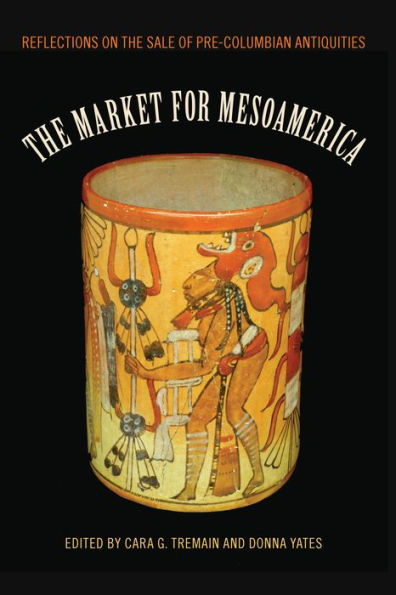 REFLECTIONS ON THE SALE OF PRE-COLUMBIAN ANTIQUITIES

THE MARKET FOR MESOAMERICA

EDITED BY CARA G. TREMAIN AND DONNA YATES